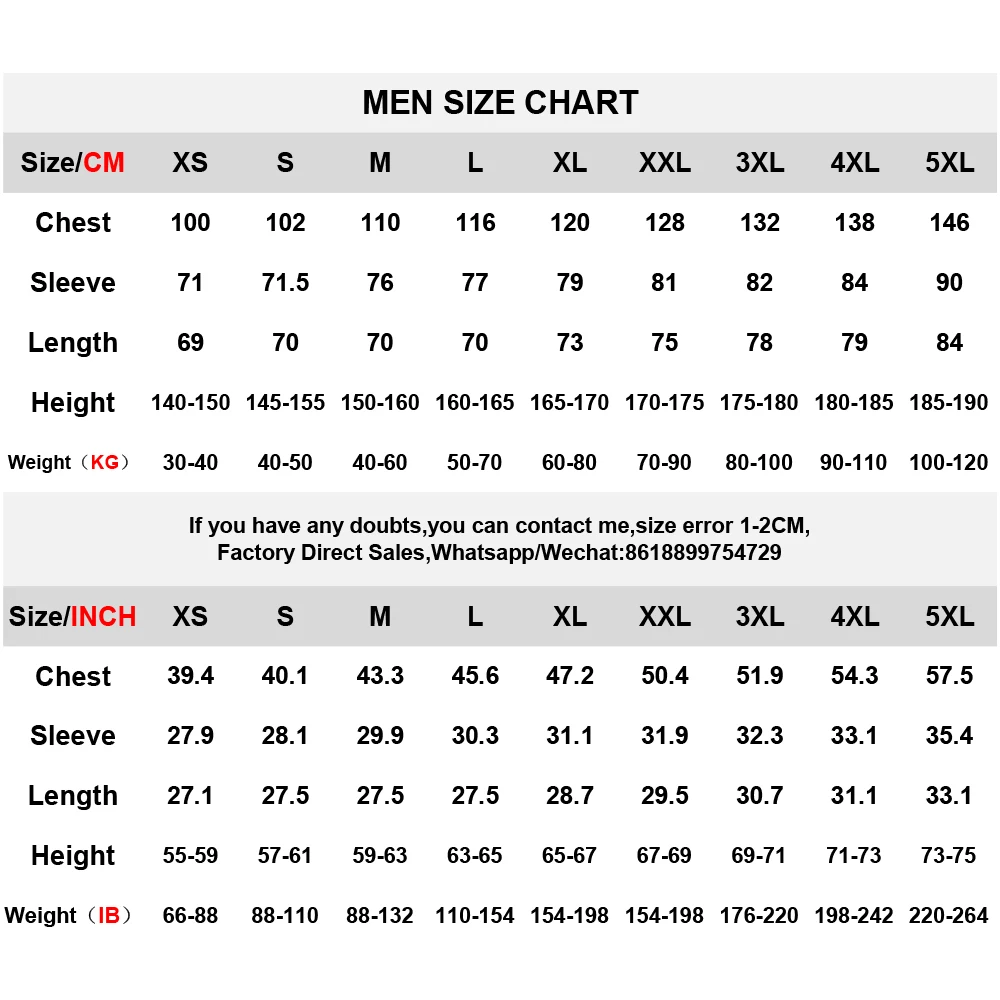 MEN SIZE CHART

| Size/CM | XS | S | M | L | XL | XXL | 3XL | 4XL | 5XL |
|---|---|---|---|---|---|---|---|---|---|
| Chest | 100 | 102 | 110 | 116 | 120 | 128 | 132 | 138 | 146 |
| Sleeve | 71 | 71.5 | 76 | 77 | 79 | 81 | 82 | 84 | 90 |
| Length | 69 | 70 | 70 | 70 | 73 | 75 | 78 | 79 | 84 |
| Height | 140-150 | 145-155 | 150-160 | 160-165 | 165-170 | 170-175 | 175-180 | 180-185 | 185-190 |
| Weight（KG） | 30-40 | 40-50 | 40-60 | 50-70 | 60-80 | 70-90 | 80-100 | 90-110 | 100-120 |

If you have any doubts,you can contact me,size error 1-2CM, Factory Direct Sales,Whatsapp/Wechat:8618899754729

| Size/INCH | XS | S | M | L | XL | XXL | 3XL | 4XL | 5XL |
|---|---|---|---|---|---|---|---|---|---|
| Chest | 39.4 | 40.1 | 43.3 | 45.6 | 47.2 | 50.4 | 51.9 | 54.3 | 57.5 |
| Sleeve | 27.9 | 28.1 | 29.9 | 30.3 | 31.1 | 31.9 | 32.3 | 33.1 | 35.4 |
| Length | 27.1 | 27.5 | 27.5 | 27.5 | 28.7 | 29.5 | 30.7 | 31.1 | 33.1 |
| Height | 55-59 | 57-61 | 59-63 | 63-65 | 65-67 | 67-69 | 69-71 | 71-73 | 73-75 |
| Weight（IB） | 66-88 | 88-110 | 88-132 | 110-154 | 154-198 | 154-198 | 176-220 | 198-242 | 220-264 |